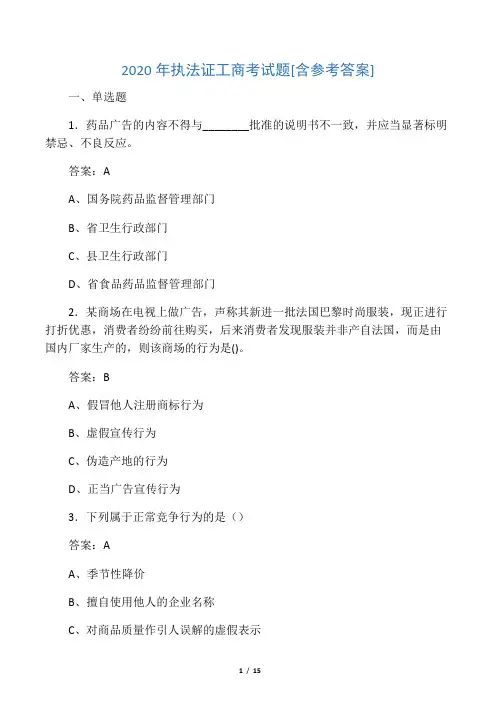 2020 年执法证工商考试题[含参考答案]

一、单选题

1．药品广告的内容不得与________批准的说明书不一致，并应当显著标明禁忌、不良反应。

答案：A

A、国务院药品监督管理部门

B、省卫生行政部门

C、县卫生行政部门

D、省食品药品监督管理部门

2．某商场在电视上做广告，声称其新进一批法国巴黎时尚服装，现正进行打折优惠，消费者纷纷前往购买，后来消费者发现服装并非产自法国，而是由国内厂家生产的，则该商场的行为是()。

答案：B

A、假冒他人注册商标行为

B、虚假宣传行为

C、伪造产地的行为

D、正当广告宣传行为

3．下列属于正常竞争行为的是（）

答案：A

A、季节性降价

B、擅自使用他人的企业名称

C、对商品质量作引人误解的虚假表示

1 / 15